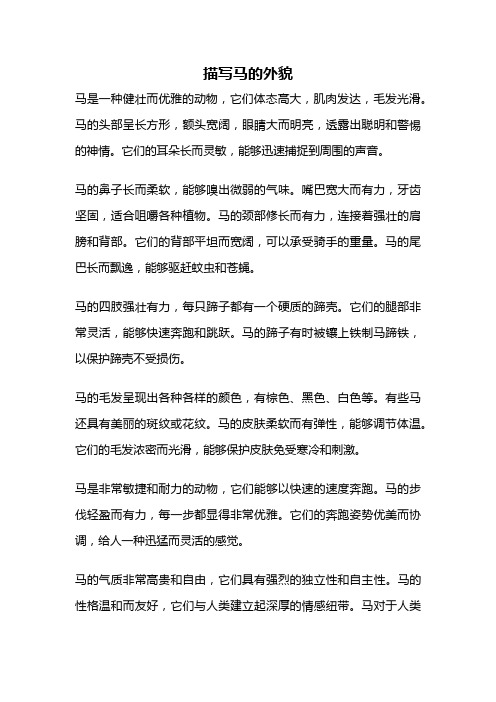 描写马的外貌

马是一种健壮而优雅的动物，它们体态高大，肌肉发达，毛发光滑。马的头部呈长方形，额头宽阔，眼睛大而明亮，透露出聪明和警惕的神情。它们的耳朵长而灵敏，能够迅速捕捉到周围的声音。

马的鼻子长而柔软，能够嗅出微弱的气味。嘴巴宽大而有力，牙齿坚固，适合咀嚼各种植物。马的颈部修长而有力，连接着强壮的肩膀和背部。它们的背部平坦而宽阔，可以承受骑手的重量。马的尾巴长而飘逸，能够驱赶蚊虫和苍蝇。

马的四肢强壮有力，每只蹄子都有一个硬质的蹄壳。它们的腿部非常灵活，能够快速奔跑和跳跃。马的蹄子有时被镶上铁制马蹄铁，以保护蹄壳不受损伤。

马的毛发呈现出各种各样的颜色，有棕色、黑色、白色等。有些马还具有美丽的斑纹或花纹。马的皮肤柔软而有弹性，能够调节体温。它们的毛发浓密而光滑，能够保护皮肤免受寒冷和刺激。

马是非常敏捷和耐力的动物，它们能够以快速的速度奔跑。马的步伐轻盈而有力，每一步都显得非常优雅。它们的奔跑姿势优美而协调，给人一种迅猛而灵活的感觉。

马的气质非常高贵和自由，它们具有强烈的独立性和自主性。马的性格温和而友好，它们与人类建立起深厚的情感纽带。马对于人类